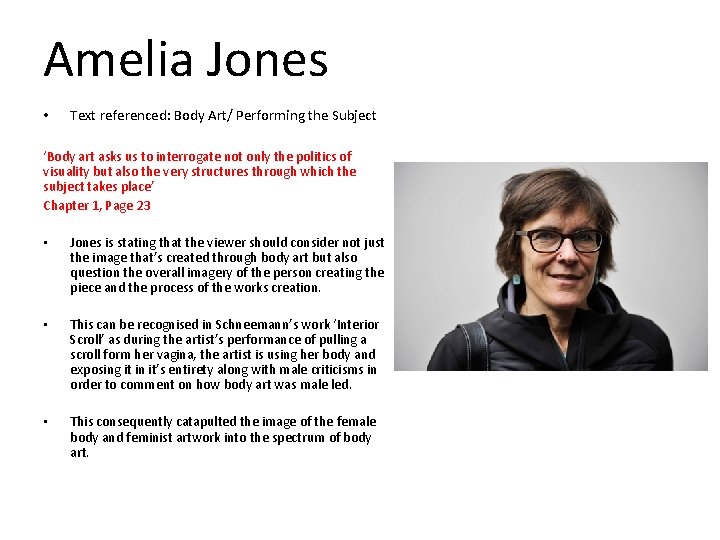 Amelia Jones

• Text referenced: Body Art/ Performing the Subject

'Body art asks us to interrogate not only the politics of visuality but also the very structures through which the subject takes place'
Chapter 1, Page 23

• Jones is stating that the viewer should consider not just the image that's created through body art but also question the overall imagery of the person creating the piece and the process of the works creation.

• This can be recognised in Schneemann's work 'Interior Scroll' as during the artist's performance of pulling a scroll form her vagina, the artist is using her body and exposing it in it's entirety along with male criticisms in order to comment on how body art was male led.

• This consequently catapulted the image of the female body and feminist artwork into the spectrum of body art.